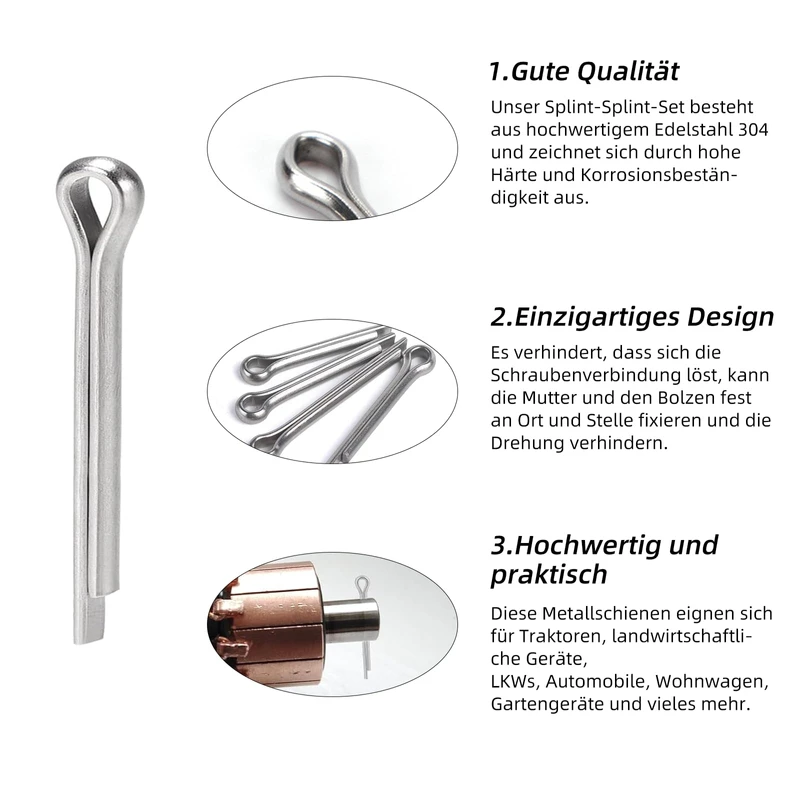 1.Gute Qualität

Unser Splint-Splint-Set besteht aus hochwertigem Edelstahl 304 und zeichnet sich durch hohe Härte und Korrosionsbeständigkeit aus.

2.Einzigartiges Design

Es verhindert, dass sich die Schraubenverbindung löst, kann die Mutter und den Bolzen fest an Ort und Stelle fixieren und die Drehung verhindern.

3.Hochwertig und praktisch

Diese Metallschienen eignen sich für Traktoren, landwirtschaftliche Geräte,
LKWs, Automobile, Wohnwagen, Gartengeräte und vieles mehr.